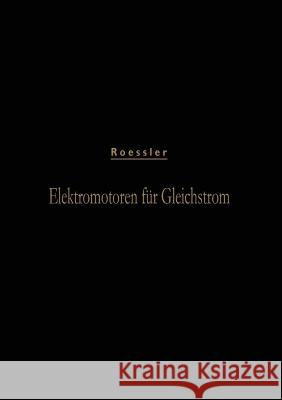 Roessler

Elektromotoren für Gleichstrom

Kraina Książek